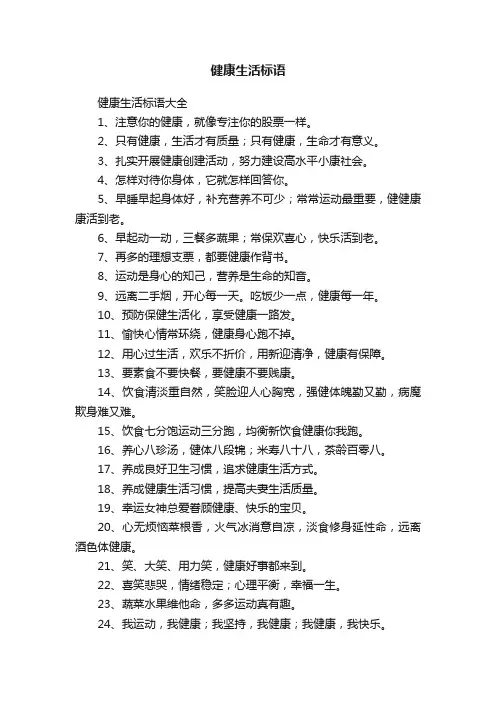 健康生活标语

健康生活标语大全

1、注意你的健康，就像专注你的股票一样。

2、只有健康，生活才有质量；只有健康，生命才有意义。

3、扎实开展健康创建活动，努力建设高水平小康社会。

4、怎样对待你身体，它就怎样回答你。

5、早睡早起身体好，补充营养不可少；常常运动最重要，健健康康活到老。

6、早起动一动，三餐多蔬果；常保欢喜心，快乐活到老。

7、再多的理想支票，都要健康作背书。

8、运动是身心的知己，营养是生命的知音。

9、远离二手烟，开心每一天。吃饭少一点，健康每一年。

10、预防保健生活化，享受健康一路发。

11、愉快心情常环绕，健康身心跑不掉。

12、用心过生活，欢乐不折价，用新迎清净，健康有保障。

13、要素食不要快餐，要健康不要贱康。

14、饮食清淡重自然，笑脸迎人心胸宽，强健体魄勤又勤，病魔欺身难又难。

15、饮食七分饱运动三分跑，均衡新饮食健康你我跑。

16、养心八珍汤，健体八段锦；米寿八十八，茶龄百零八。

17、养成良好卫生习惯，追求健康生活方式。

18、养成健康生活习惯，提高夫妻生活质量。

19、幸运女神总爱眷顾健康、快乐的宝贝。

20、心无烦恼菜根香，火气冰消意自凉，淡食修身延性命，远离酒色体健康。

21、笑、大笑、用力笑，健康好事都来到。

22、喜笑悲哭，情绪稳定；心理平衡，幸福一生。

23、蔬菜水果维他命，多多运动真有趣。

24、我运动，我健康；我坚持，我健康；我健康，我快乐。